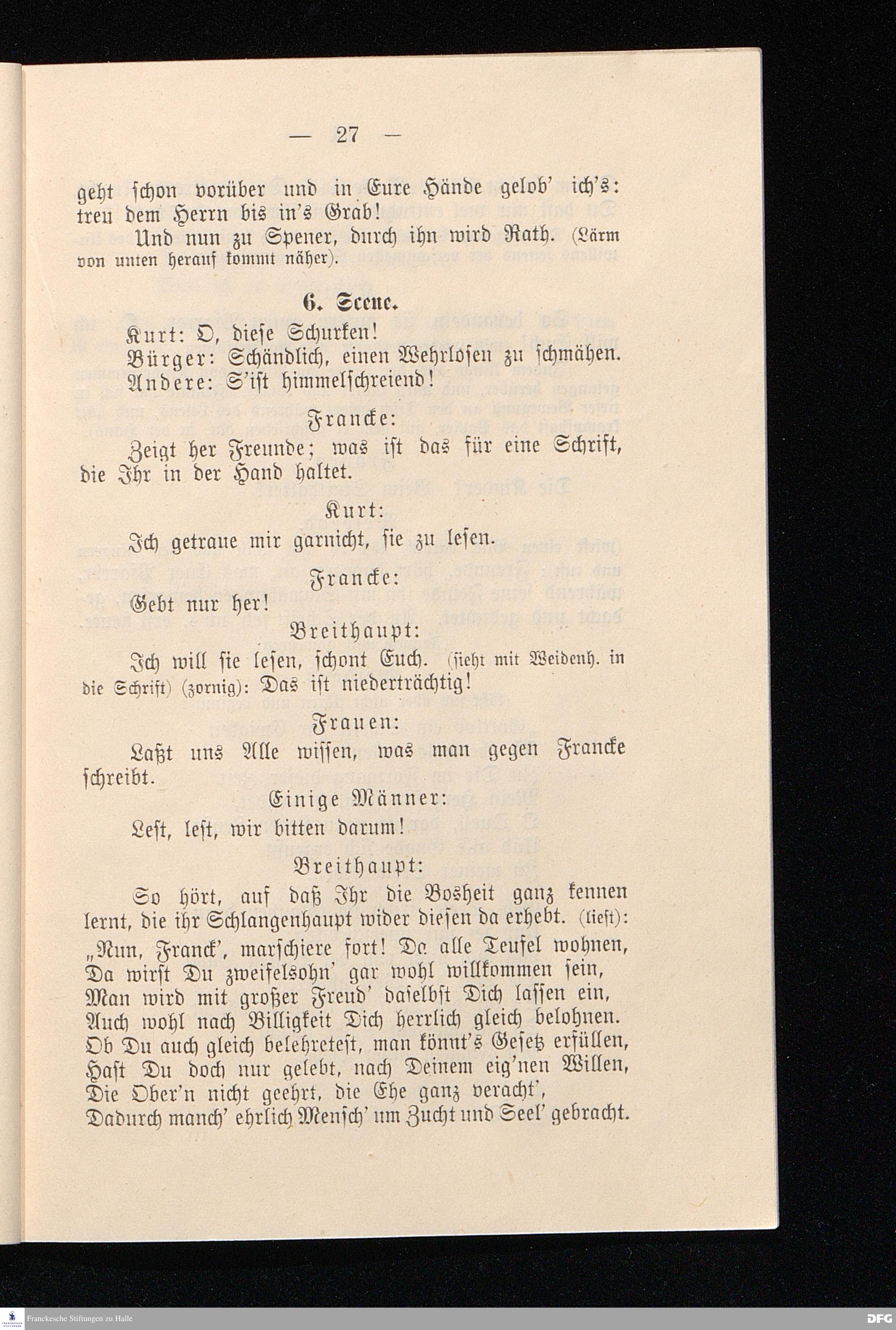 — 27 —

geht schon vorüber und in Eure Hände gelob' ich's: treu dem Herrn bis in's Grab!

Und nun zu Spener, durch ihn wird Rath. (Lärm von unten herauf kommt näher).

6. Scene.

Kurt: O, diese Schurken!

Bürger: Schändlich, einen Wehrlosen zu schmähen.

Andere: S'ist himmelschreiend!

Francke:

Zeigt her Freunde; was ist das für eine Schrift, die Ihr in der Hand haltet.

Kurt:

Ich getraue mir garnicht, sie zu lesen.

Francke:

Gebt nur her!

Breithaupt:

Ich will sie lesen, schont Euch. (sieht mit Weidenh. in die Schrift) (zornig): Das ist niederträchtig!

Frauen:

Laßt uns Alle wissen, was man gegen Francke schreibt.

Einige Männer:

Lest, lest, wir bitten darum!

Breithaupt:

So hört, auf daß Ihr die Bosheit ganz kennen lernt, die ihr Schlangenhaupt wider diesen da erhebt. (liest):

„Nun, Franck', marschiere fort! Da alle Teufel wohnen,
Da wirst Du zweifelsohn' gar wohl willkommen sein,
Man wird mit großer Freud' daselbst Dich lassen ein,
Auch wohl nach Billigkeit Dich herrlich gleich belohnen.
Ob Du auch gleich belehretest, man könnt's Gesetz erfüllen,
Hast Du doch nur gelebt, nach Deinem eig'nen Willen,
Die Ober'n nicht geehrt, die Ehe ganz veracht',
Dadurch manch' ehrlich Mensch' um Zucht und Seel' gebracht.

Franckesche Stiftungen zu Halle

DFG